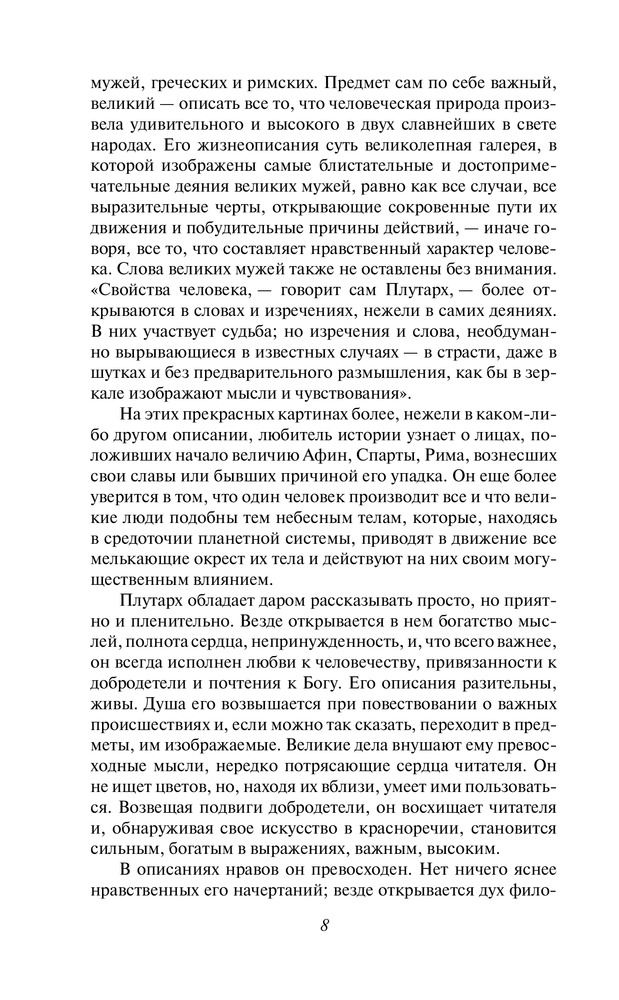 мужей, греческих и римских. Предмет сам по себе важный, великий — описать все то, что человеческая природа произвела удивительного и высокого в двух славнейших в свете народах. Его жизнеописания суть великолепная галерея, в которой изображены самые блистательные и достопримечательные деяния великих мужей, равно как все случаи, все выразительные черты, открывающие сокровенные пути их движения и побудительные причины действий, — иначе говоря, все то, что составляет нравственный характер человека. Слова великих мужей также не оставлены без внимания. «Свойства человека, — говорит сам Плутарх, — более открываются в словах и изречениях, нежели в самих деяниях. В них участвует судьба; но изречения и слова, необдуманно вырывающиеся в известных случаях — в страсти, даже в шутках и без предварительного размышления, как бы в зеркале изображают мысли и чувствования».

На этих прекрасных картинах более, нежели в каком-либо другом описании, любитель истории узнает о лицах, положивших начало величию Афин, Спарты, Рима, вознесших свои славы или бывших причиной его упадка. Он еще более уверится в том, что один человек производит все и что великие люди подобны тем небесным телам, которые, находясь в средоточии планетной системы, приводят в движение все мелькающие окрест их тела и действуют на них своим могущественным влиянием.

Плутарх обладает даром рассказывать просто, но приятно и пленительно. Везде открывается в нем богатство мыслей, полнота сердца, непринужденность, и, что всего важнее, он всегда исполнен любви к человечеству, привязанности к добродетели и почтения к Богу. Его описания разительны, живы. Душа его возвышается при повествовании о важных происшествиях и, если можно так сказать, переходит в предметы, им изображаемые. Великие дела внушают ему превосходные мысли, нередко потрясающие сердца читателя. Он не ищет цветов, но, находя их вблизи, умеет ими пользоваться. Возвещая подвиги добродетели, он восхищает читателя и, обнаруживая свое искусство в красноречии, становится сильным, богатым в выражениях, важным, высоким.

В описаниях нравов он превосходен. Нет ничего яснее нравственных его начертаний; везде открывается дух фило-

8